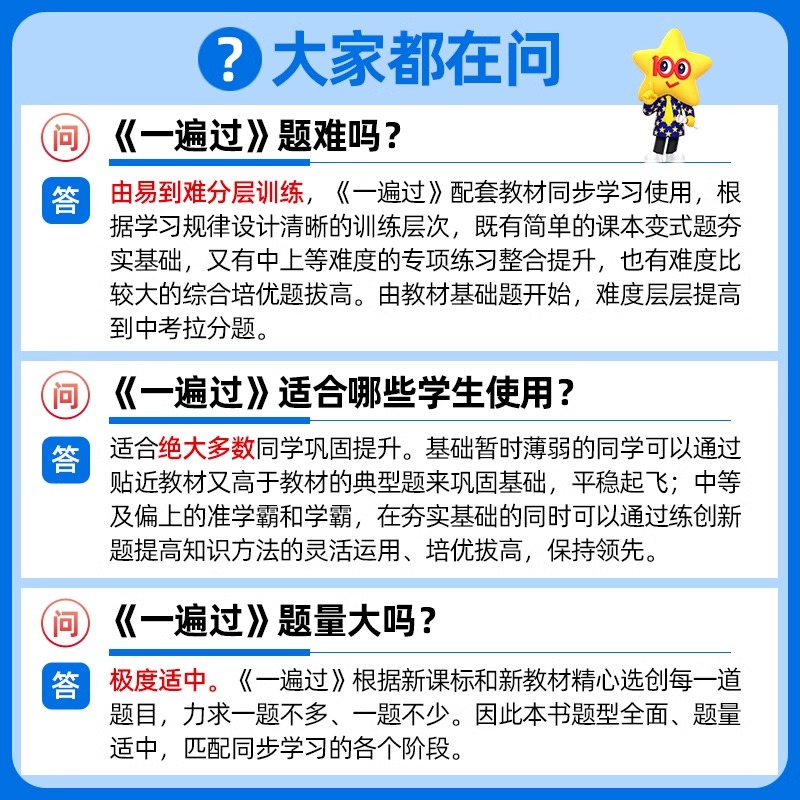 ? 大家都在问

100

问 《一遍过》题难吗？

答 由易到难分层训练，《一遍过》配套教材同步学习使用，根据学习规律设计清晰的训练层次，既有简单的课本变式题夯实基础，又有中上等难度的专项练习整合提升，也有难度比较大的综合培优题拔高。由教材基础题开始，难度层层提高到中考拉分题。

问 《一遍过》适合哪些学生使用？

答 适合绝大多数同学巩固提升。基础暂时薄弱的同学可以通过贴近教材又高于教材的典型题来巩固基础，平稳起飞；中等及偏上的准学霸和学霸，在夯实基础的同时可以通过练创新题提高知识方法的灵活运用、培优拔高，保持领先。

问 《一遍过》题量大吗？

答 极度适中。《一遍过》根据新课标和新教材精心选创每一道题目，力求一题不多、一题不少。因此本书题型全面、题量适中，匹配同步学习的各个阶段。